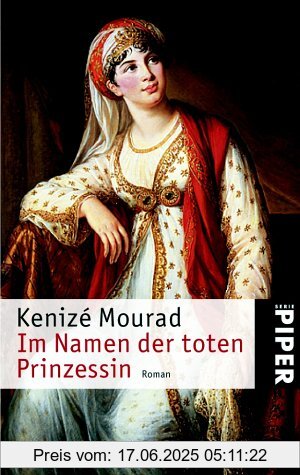 Kenizé Mourad
Im Namen der toten Prinzessin Roman

SERIE PIPER

Preis vom: 17.06.2025 05:11:22